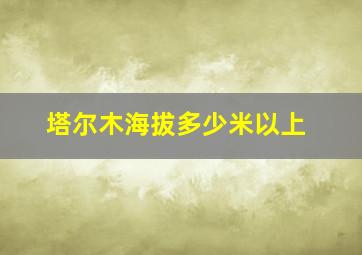 塔尔木海拔多少米以上